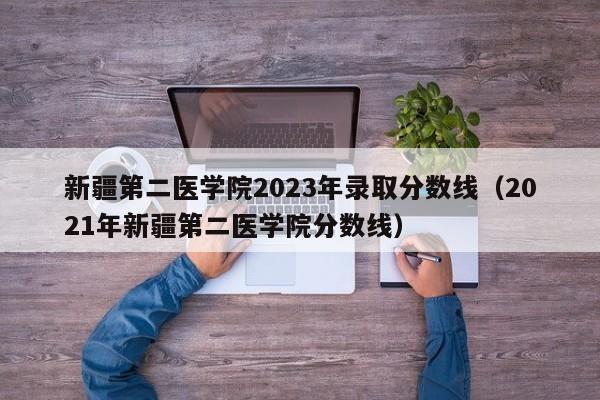 新疆第二医学院2023年录取分数线（2021年新疆第二医学院分数线）